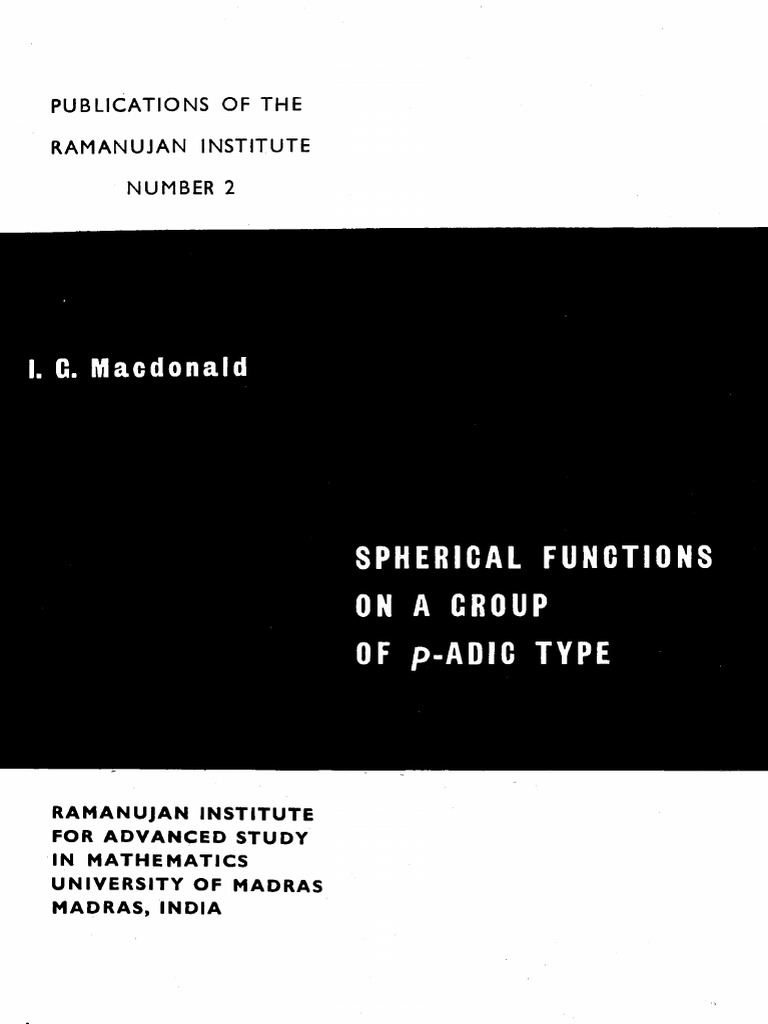 PUBLICATIONS OF THE
RAMANUJAN INSTITUTE
NUMBER 2

I. G. Macdonald

SPHERICAL FUNCTIONS
ON A GROUP
OF $p$-ADIC TYPE

RAMANUJAN INSTITUTE
FOR ADVANCED STUDY
IN MATHEMATICS
UNIVERSITY OF MADRAS
MADRAS, INDIA